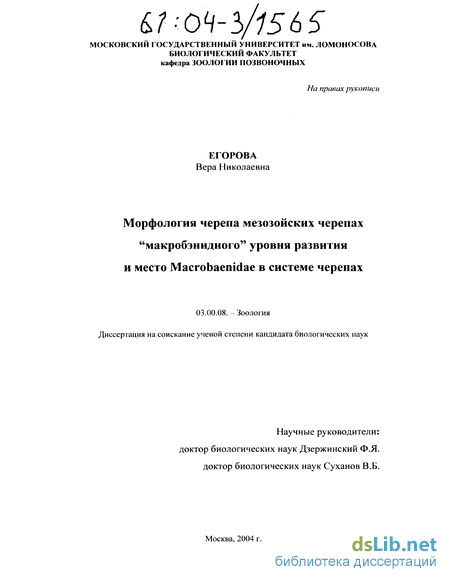 61:04-3/1565

МОСКОВСКИЙ ГОСУДАРСТВЕННЫЙ УНИВЕРСИТЕТ им. ЛОМОНОСОВА
БИОЛОГИЧЕСКИЙ ФАКУЛЬТЕТ
кафедра ЗООЛОГИИ ПОЗВОНОЧНЫХ

На правах рукописи

ЕГОРОВА
Вера Николаевна

Морфология черепа мезозойских черепах
"макробэнидного" уровня развития
и место Macrobaenidae в системе черепах

03.00.08. – Зоология

Диссертация на соискание ученой степени кандидата биологических наук

Научные руководители:
доктор биологических наук Дзержинский Ф.Я.
доктор биологических наук Суханов В.Б.

Москва, 2004 г.

dsLib.net
библиотека диссертаций